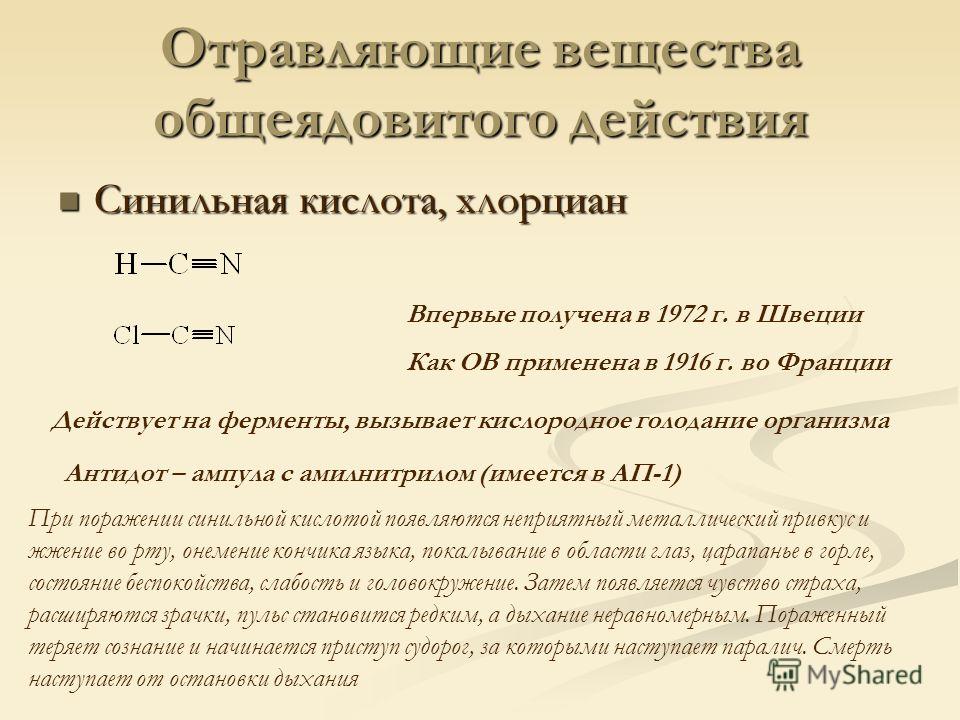 Отравляющие вещества общеядовитого действия

Синильная кислота, хлорциан

$H-C\equiv N$

$Cl-C\equiv N$

Впервые получена в 1972 г. в Швеции

Как ОВ применена в 1916 г. во Франции

Действует на ферменты, вызывает кислородное голодание организма

Антидот – ампула с амилнитрилом (имеется в АП-1)

При поражении синильной кислотой появляются неприятный металлический привкус и жжение во рту, онемение кончика языка, покалывание в области глаз, царапанье в горле, состояние беспокойства, слабость и головокружение. Затем появляется чувство страха, расширяются зрачки, пульс становится редким, а дыхание неравномерным. Пораженный теряет сознание и начинается приступ судорог, за которыми наступает паралич. Смерть наступает от остановки дыхания

MyShared